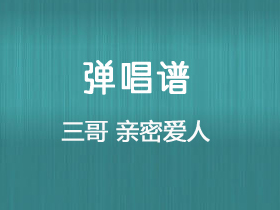 弹唱谱

三哥 亲密爱人